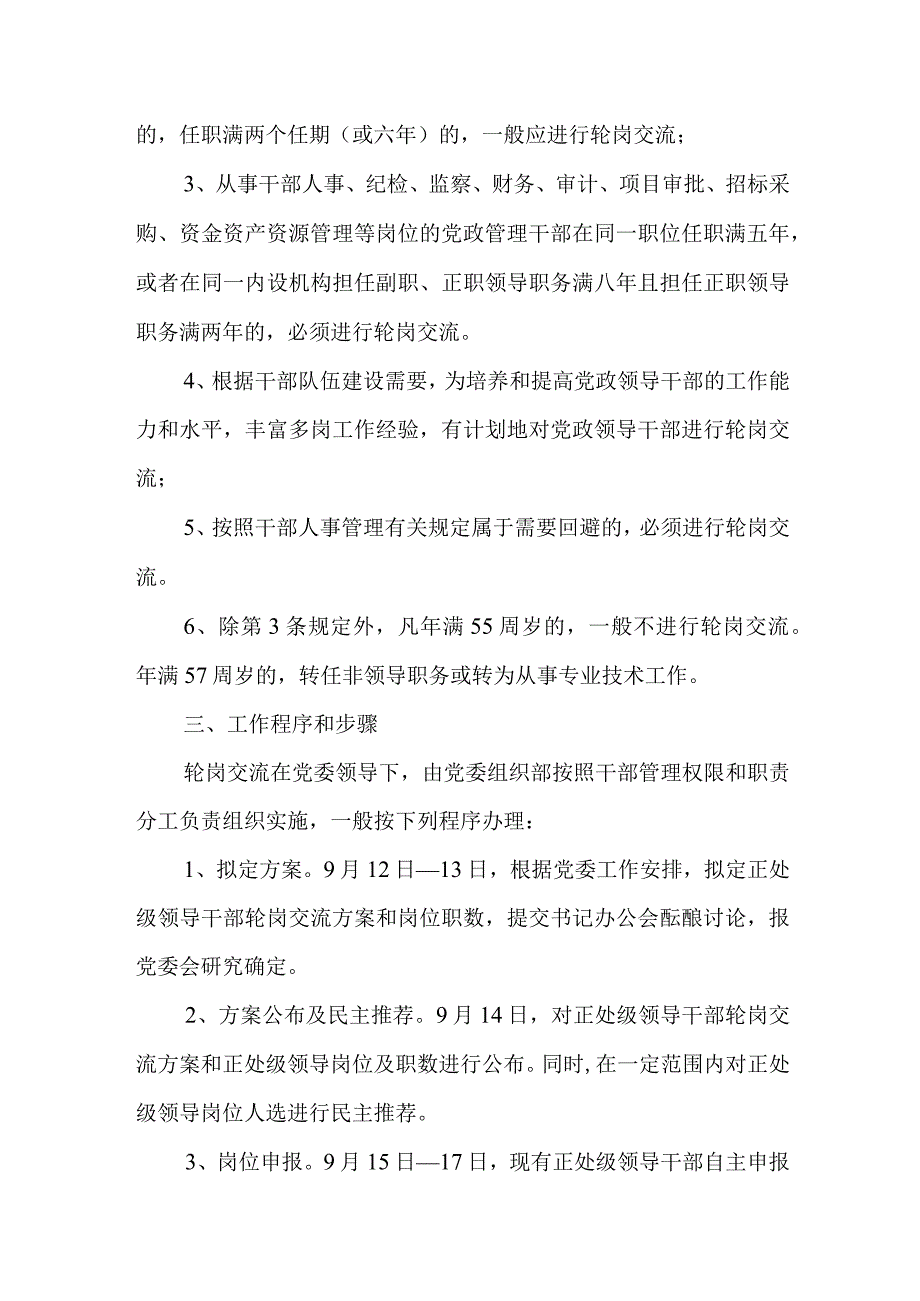 的，任职满两个任期（或六年）的，一般应进行轮岗交流；

3、从事干部人事、纪检、监察、财务、审计、项目审批、招标采购、资金资产资源管理等岗位的党政管理干部在同一职位任职满五年，或者在同一内设机构担任副职、正职领导职务满八年且担任正职领导职务满两年的，必须进行轮岗交流。

4、根据干部队伍建设需要，为培养和提高党政领导干部的工作能力和水平，丰富多岗工作经验，有计划地对党政领导干部进行轮岗交流；

5、按照干部人事管理有关规定属于需要回避的，必须进行轮岗交流。

6、除第3条规定外，凡年满55周岁的，一般不进行轮岗交流。年满57周岁的，转任非领导职务或转为从事专业技术工作。

三、工作程序和步骤

轮岗交流在党委领导下，由党委组织部按照干部管理权限和职责分工负责组织实施，一般按下列程序办理：

1、拟定方案。9月12日—13日，根据党委工作安排，拟定正处级领导干部轮岗交流方案和岗位职数，提交书记办公会酝酿讨论，报党委会研究确定。

2、方案公布及民主推荐。9月14日，对正处级领导干部轮岗交流方案和正处级领导岗位及职数进行公布。同时，在一定范围内对正处级领导岗位人选进行民主推荐。

3、岗位申报。9月15日—17日，现有正处级领导干部自主申报